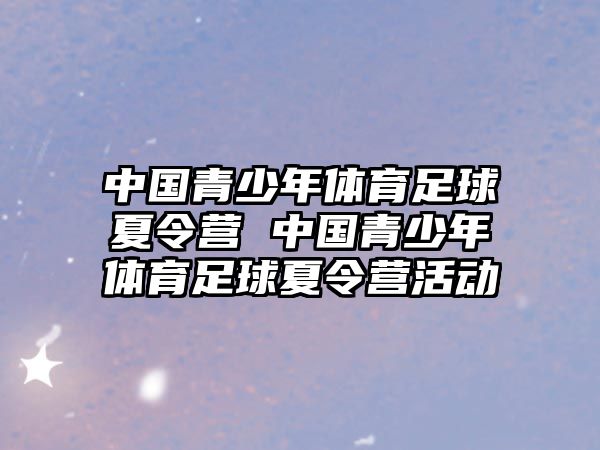 中国青少年体育足球夏令营 中国青少年体育足球夏令营活动